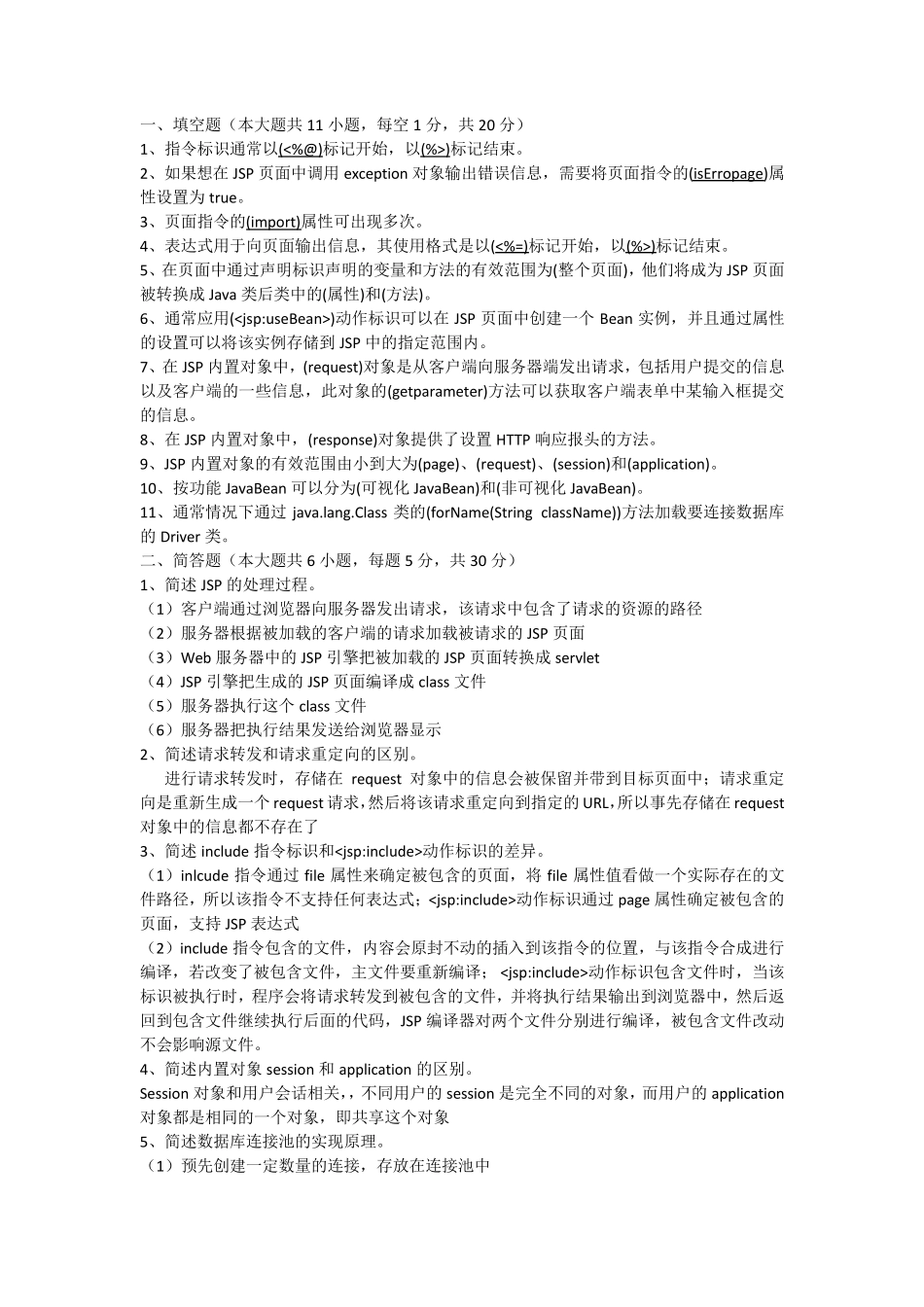 一、填空题（本大题共 11 小题，每空 1 分，共 20 分）
1、指令标识通常以(<%@)标记开始，以(%>)标记结束。
2、如果想在 JSP 页面中调用 exception 对象输出错误信息，需要将页面指令的(isErropage)属性设置为 true。
3、页面指令的(import)属性可出现多次。
4、表达式用于向页面输出信息，其使用格式是以(<%=)标记开始，以(%>)标记结束。
5、在页面中通过声明标识声明的变量和方法的有效范围为(整个页面)，他们将成为 JSP 页面被转换成 Java 类后类中的(属性)和(方法)。
6、通常应用(<jsp:useBean>)动作标识可以在 JSP 页面中创建一个 Bean 实例，并且通过属性的设置可以将该实例存储到 JSP 中的指定范围内。
7、在 JSP 内置对象中，(request)对象是从客户端向服务器端发出请求，包括用户提交的信息以及客户端的一些信息，此对象的(getparameter)方法可以获取客户端表单中某输入框提交的信息。
8、在 JSP 内置对象中，(response)对象提供了设置 HTTP 响应报头的方法。
9、JSP 内置对象的有效范围由小到大为(page)、(request)、(session)和(application)。
10、按功能 JavaBean 可以分为(可视化 JavaBean)和(非可视化 JavaBean)。
11、通常情况下通过 java.lang.Class 类的(forName(String className))方法加载要连接数据库的 Driver 类。
二、简答题（本大题共 6 小题，每题 5 分，共 30 分）
1、简述 JSP 的处理过程。
（1）客户端通过浏览器向服务器发出请求，该请求中包含了请求的资源的路径
（2）服务器根据被加载的客户端的请求加载被请求的 JSP 页面
（3）Web 服务器中的 JSP 引擎把被加载的 JSP 页面转换成 servlet
（4）JSP 引擎把生成的 JSP 页面编译成 class 文件
（5）服务器执行这个 class 文件
（6）服务器把执行结果发送给浏览器显示
2、简述请求转发和请求重定向的区别。
进行请求转发时，存储在 request 对象中的信息会被保留并带到目标页面中；请求重定向是重新生成一个 request 请求，然后将该请求重定向到指定的 URL，所以事先存储在 request 对象中的信息都不存在了
3、简述 include 指令标识和<jsp:include>动作标识的差异。
（1）inlcude 指令通过 file 属性来确定被包含的页面，将 file 属性值看做一个实际存在的文件路径，所以该指令不支持任何表达式；<jsp:include>动作标识通过 page 属性确定被包含的页面，支持 JSP 表达式
（2）include 指令包含的文件，内容会原封不动的插入到该指令的位置，与该指令合成进行编译，若改变了被包含文件，主文件要重新编译；<jsp:include>动作标识包含文件时，当该标识被执行时，程序会将请求转发到被包含的文件，并将执行结果输出到浏览器中，然后返回到包含文件继续执行后面的代码，JSP 编译器对两个文件分别进行编译，被包含文件改动不会影响源文件。
4、简述内置对象 session 和 application 的区别。
Session 对象和用户会话相关，，不同用户的 session 是完全不同的对象，而用户的 application 对象都是相同的一个对象，即共享这个对象
5、简述数据库连接池的实现原理。
（1）预先创建一定数量的连接，存放在连接池中